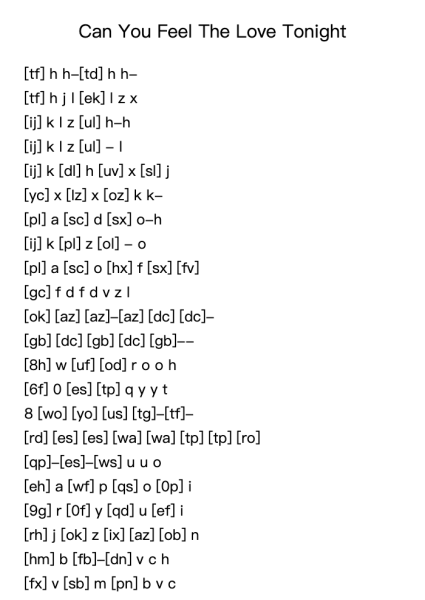 Can You Feel The Love Tonight

[tf] h h–[td] h h–
[tf] h j l [ek] l z x
[ij] k l z [ul] h–h
[ij] k l z [ul] – l
[ij] k [dl] h [uv] x [sl] j
[yc] x [lz] x [oz] k k–
[pl] a [sc] d [sx] o–h
[ij] k [pl] z [ol] – o
[pl] a [sc] o [hx] f [sx] [fv]
[gc] f d f d v z l
[ok] [az] [az]–[az] [dc] [dc]–
[gb] [dc] [gb] [dc] [gb]––
[8h] w [uf] [od] r o o h
[6f] 0 [es] [tp] q y y t
8 [wo] [yo] [us] [tg]–[tf]–
[rd] [es] [es] [wa] [wa] [tp] [tp] [ro]
[qp]–[es]–[ws] u u o
[eh] a [wf] p [qs] o [0p] i
[9g] r [0f] y [qd] u [ef] i
[rh] j [ok] z [ix] [az] [ob] n
[hm] b [fb]–[dn] v c h
[fx] v [sb] m [pn] b v c